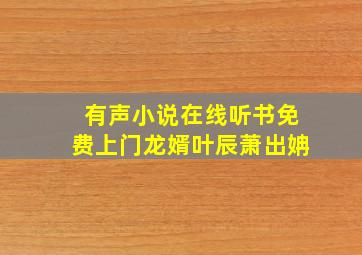 有声小说在线听书免费上门龙婿叶辰萧出娉